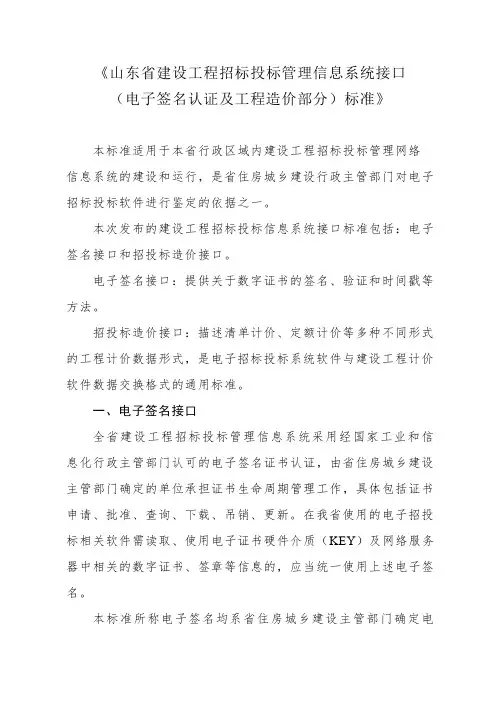 《山东省建设工程招标投标管理信息系统接口（电子签名认证及工程造价部分）标准》

本标准适用于本省行政区域内建设工程招标投标管理网络信息系统的建设和运行，是省住房城乡建设行政主管部门对电子招标投标软件进行鉴定的依据之一。

本次发布的建设工程招标投标信息系统接口标准包括：电子签名接口和招投标造价接口。

电子签名接口：提供关于数字证书的签名、验证和时间戳等方法。

招投标造价接口：描述清单计价、定额计价等多种不同形式的工程计价数据形式，是电子招标投标系统软件与建设工程计价软件数据交换格式的通用标准。

一、电子签名接口

全省建设工程招标投标管理信息系统采用经国家工业和信息化行政主管部门认可的电子签名证书认证，由省住房城乡建设主管部门确定的单位承担证书生命周期管理工作，具体包括证书申请、批准、查询、下载、吊销、更新。在我省使用的电子招投标相关软件需读取、使用电子证书硬件介质（KEY）及网络服务器中相关的数字证书、签章等信息的，应当统一使用上述电子签名。

本标准所称电子签名均系省住房城乡建设主管部门确定电